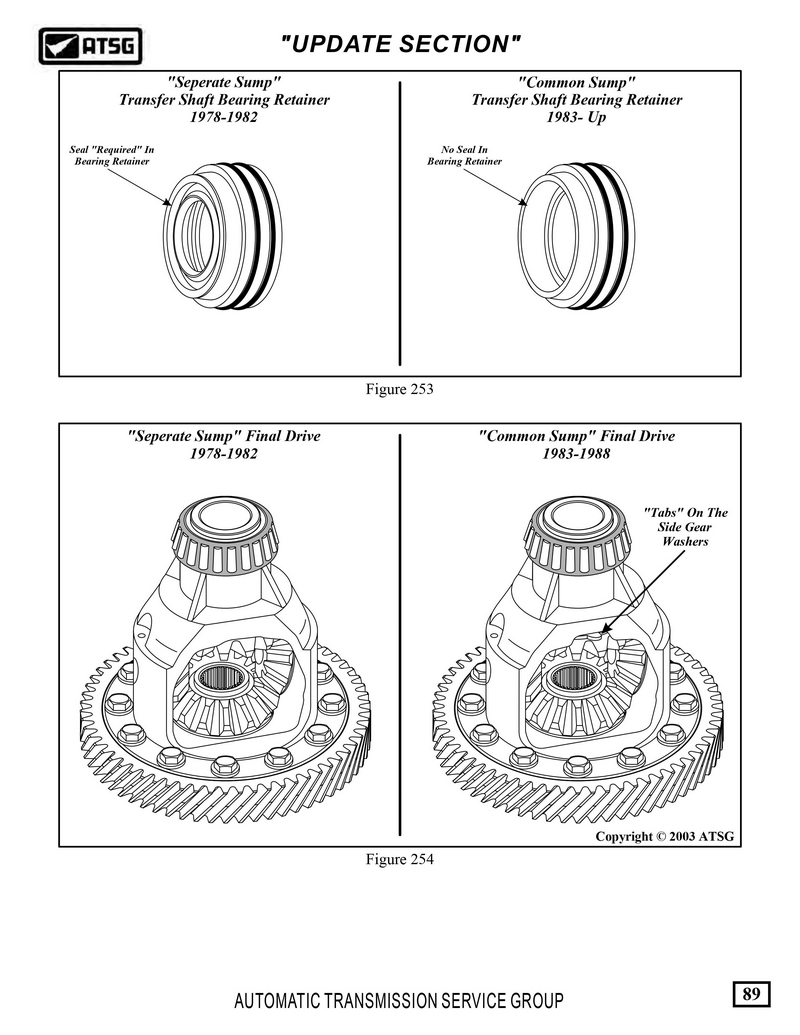 ATSG

"UPDATE SECTION"

"Seperate Sump"
Transfer Shaft Bearing Retainer
1978-1982

Seal "Required" In Bearing Retainer

"Common Sump"
Transfer Shaft Bearing Retainer
1983- Up

No Seal In Bearing Retainer

Figure 253

"Seperate Sump" Final Drive
1978-1982

"Common Sump" Final Drive
1983-1988

"Tabs" On The Side Gear Washers

Copyright © 2003 ATSG

Figure 254

AUTOMATIC TRANSMISSION SERVICE GROUP

89